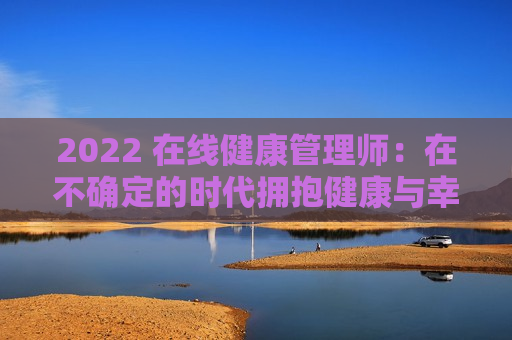 2022 在线健康管理师：在不确定的时代拥抱健康与幸